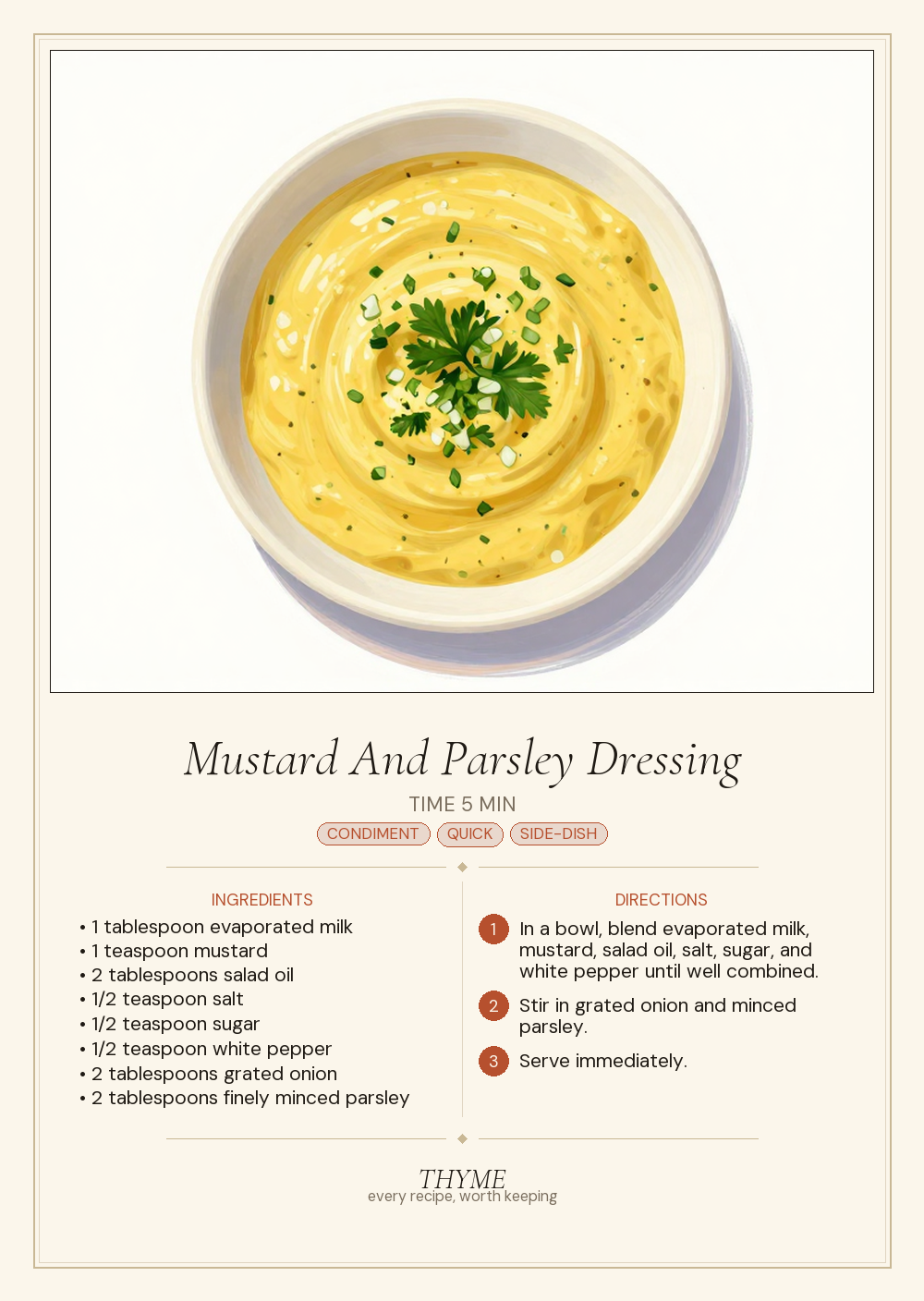 Mustard And Parsley Dressing

TIME 5 MIN

CONDIMENT QUICK SIDE-DISH

INGREDIENTS

• 1 tablespoon evaporated milk
• 1 teaspoon mustard
• 2 tablespoons salad oil
• 1/2 teaspoon salt
• 1/2 teaspoon sugar
• 1/2 teaspoon white pepper
• 2 tablespoons grated onion
• 2 tablespoons finely minced parsley

DIRECTIONS

1 In a bowl, blend evaporated milk, mustard, salad oil, salt, sugar, and white pepper until well combined.

2 Stir in grated onion and minced parsley.

3 Serve immediately.

THYME
every recipe, worth keeping